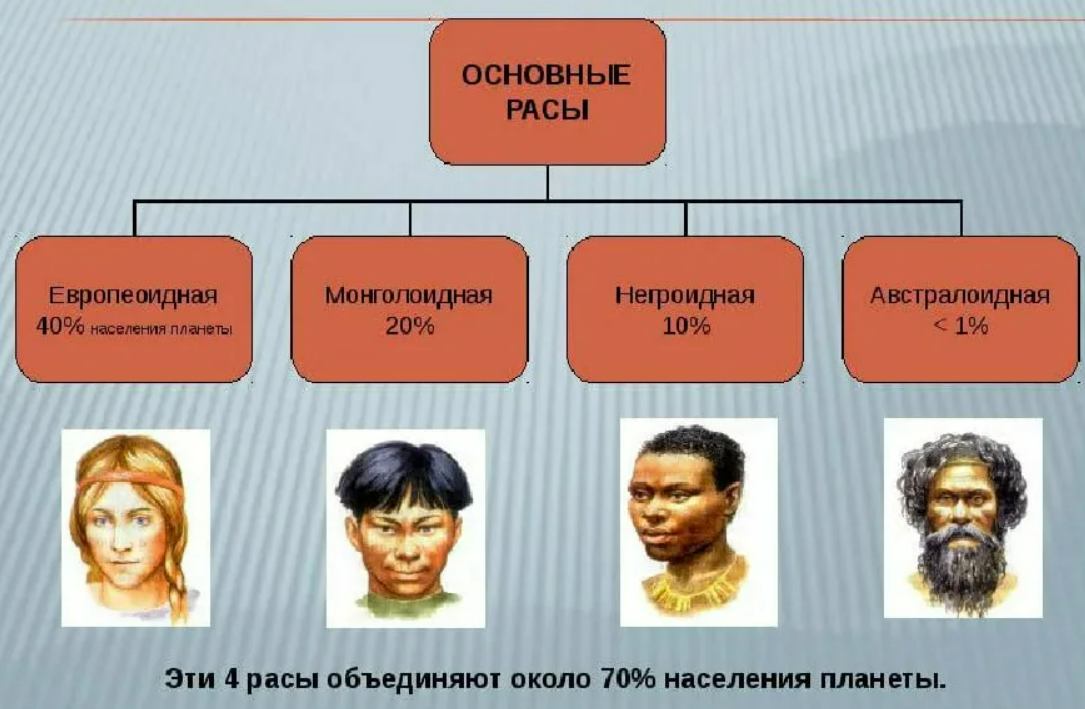 ОСНОВНЫЕ РАСЫ

Европеоидная
40% населения планеты

Монголоидная
20%

Негроидная
10%

Австралоидная
< 1%

Эти 4 расы объединяют около 70% населения планеты.